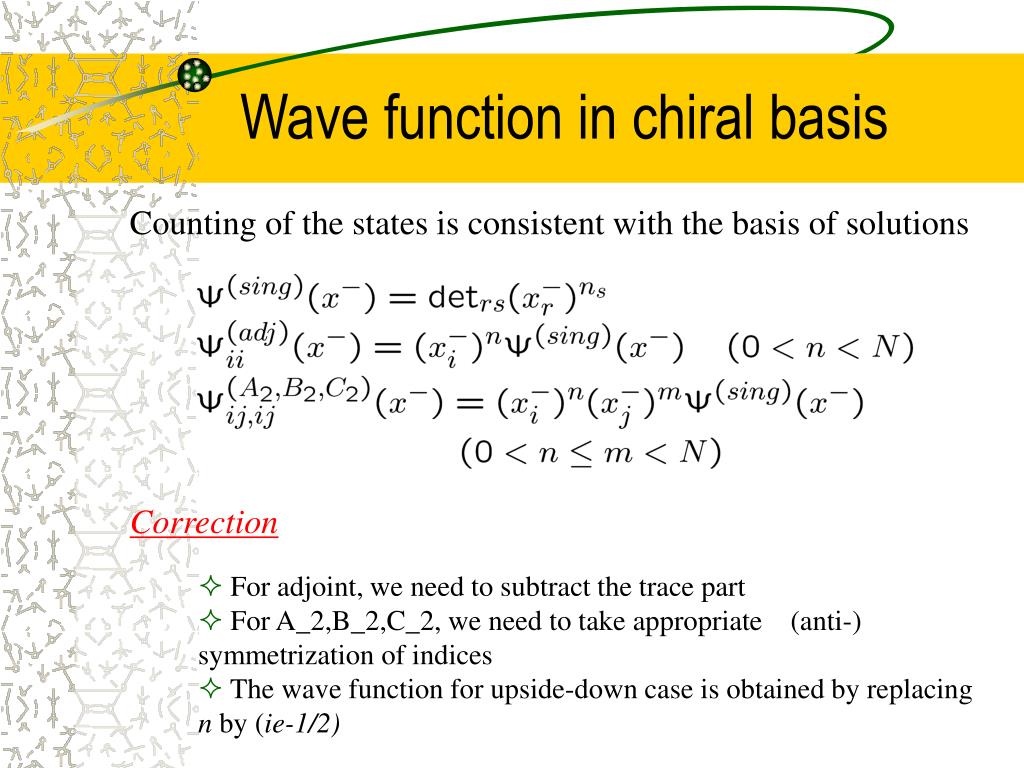 Wave function in chiral basis

Counting of the states is consistent with the basis of solutions

$\Psi^{(sing)}(x^-) = \det_{rs}(x_r^-)^{n_s}$
$\Psi_{ii}^{(adj)}(x^-) = (x_i^-)^n \Psi^{(sing)}(x^-) \quad (0 < n < N)$
$\Psi_{ij,ij}^{(A_2,B_2,C_2)}(x^-) = (x_i^-)^n (x_j^-)^m \Psi^{(sing)}(x^-)$
$(0 < n \leq m < N)$

Correction

✧ For adjoint, we need to subtract the trace part
✧ For A_2,B_2,C_2, we need to take appropriate (anti-) symmetrization of indices
✧ The wave function for upside-down case is obtained by replacing n by (ie-1/2)